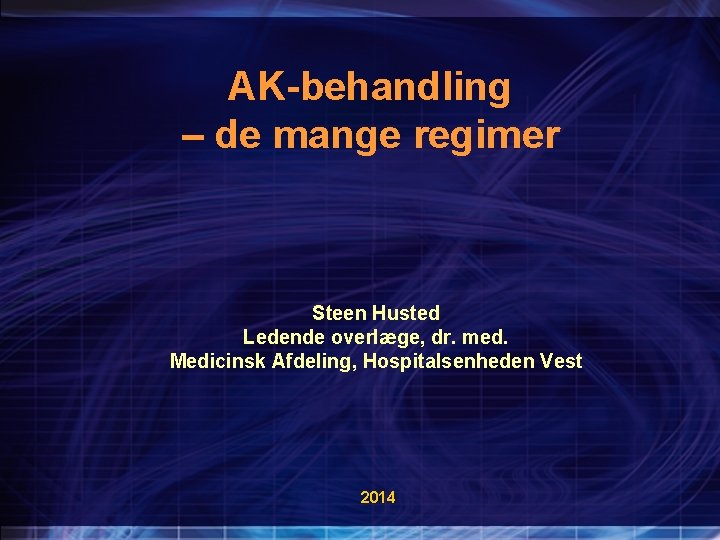 AK-behandling
– de mange regimer

Steen Husted
Ledende overlæge, dr. med.
Medicinsk Afdeling, Hospitalsenheden Vest

2014